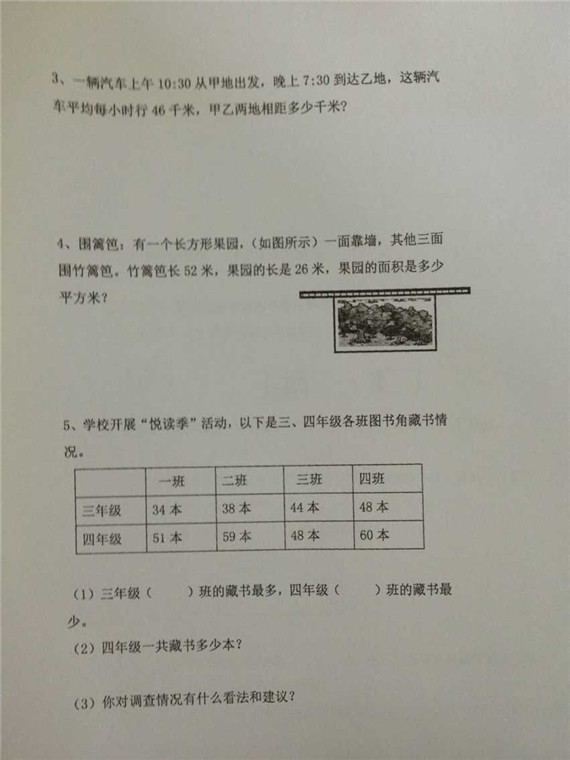 3、一辆汽车上午10:30从甲地出发，晚上7:30到达乙地，这辆汽车平均每小时行46千米，甲乙两地相距多少千米？

4、围篱笆，有一个长方形果园，（如图所示）一面靠墙，其他三面围竹篱笆。竹篱笆长52米，果园的长是26米，果园的面积是多少平方米？

5、学校开展“悦读季”活动，以下是三、四年级各班图书角藏书情况。

|  | 一班 | 二班 | 三班 | 四班 |
|---|---|---|---|---|
| 三年级 | 34本 | 38本 | 44本 | 48本 |
| 四年级 | 51本 | 59本 | 48本 | 60本 |

（1）三年级（ ）班的藏书最多，四年级（ ）班的藏书最少。

（2）四年级一共藏书多少本？

（3）你对调查情况有什么看法和建议？